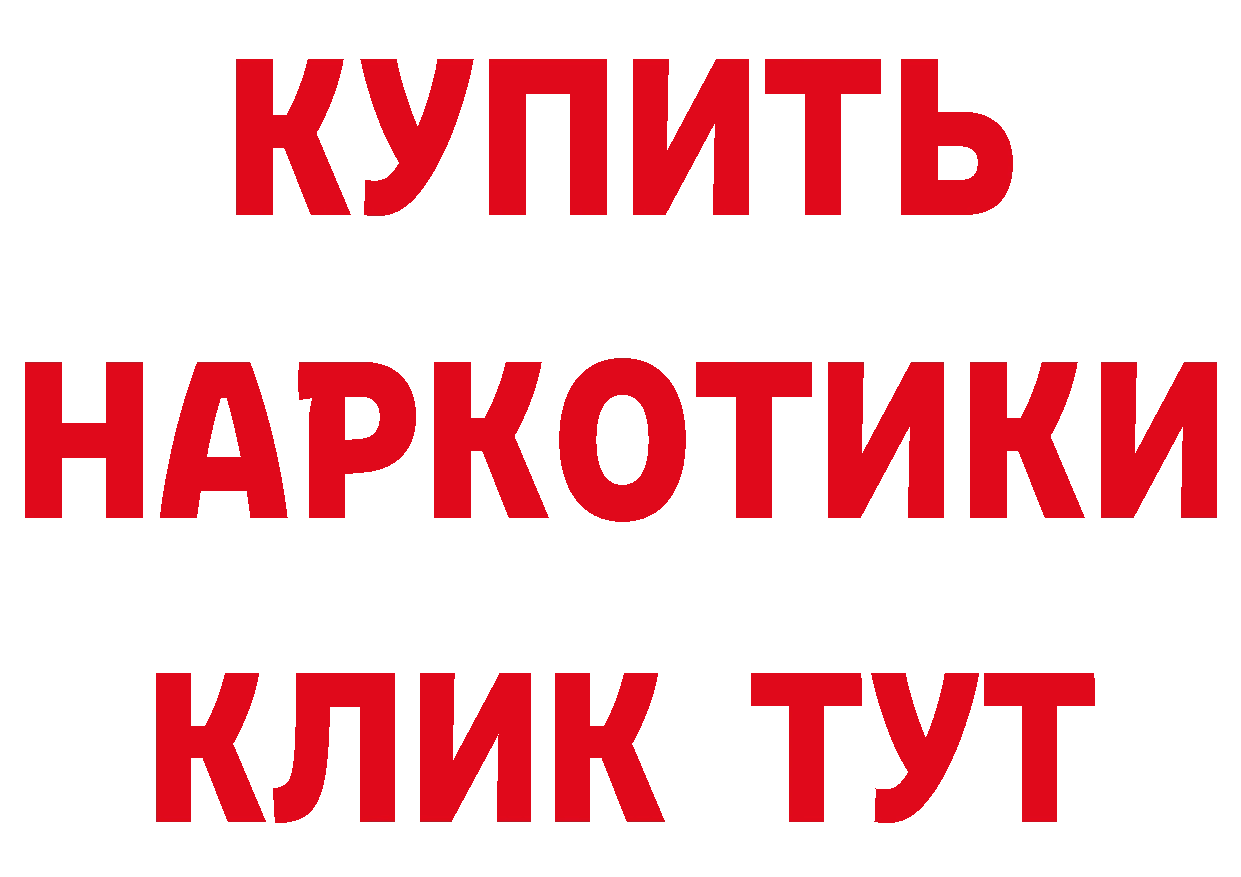 КУПИТЬ НАРКОТИКИ КЛИК ТУТ